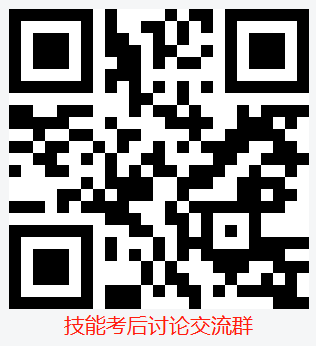 技能考后讨论交流群